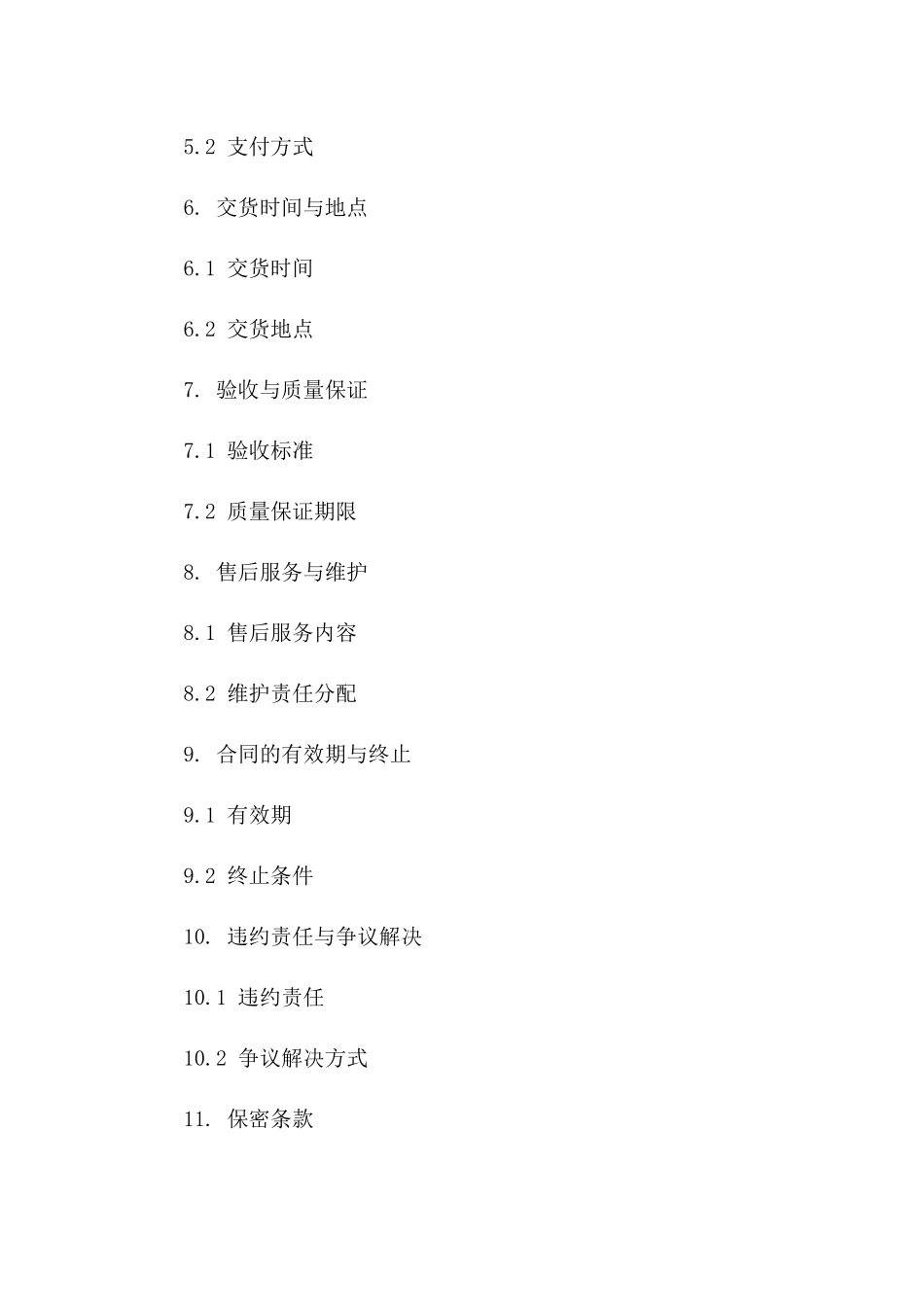 5.2 支付方式

6. 交货时间与地点

6.1 交货时间

6.2 交货地点

7. 验收与质量保证

7.1 验收标准

7.2 质量保证期限

8. 售后服务与维护

8.1 售后服务内容

8.2 维护责任分配

9. 合同的有效期与终止

9.1 有效期

9.2 终止条件

10. 违约责任与争议解决

10.1 违约责任

10.2 争议解决方式

11. 保密条款